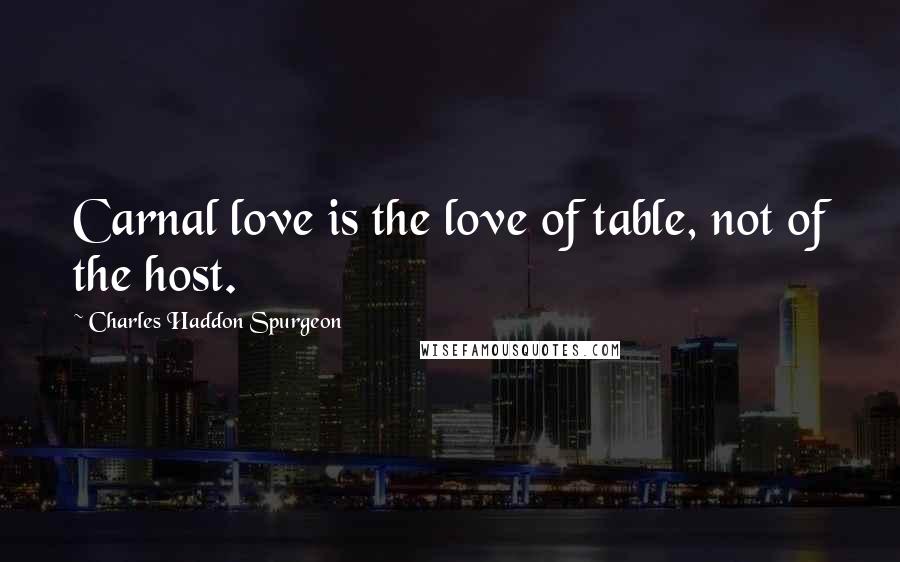 Carnal love is the love of table, not of the host.

~ Charles Haddon Spurgeon

WISEFAMOUSQUOTES.COM